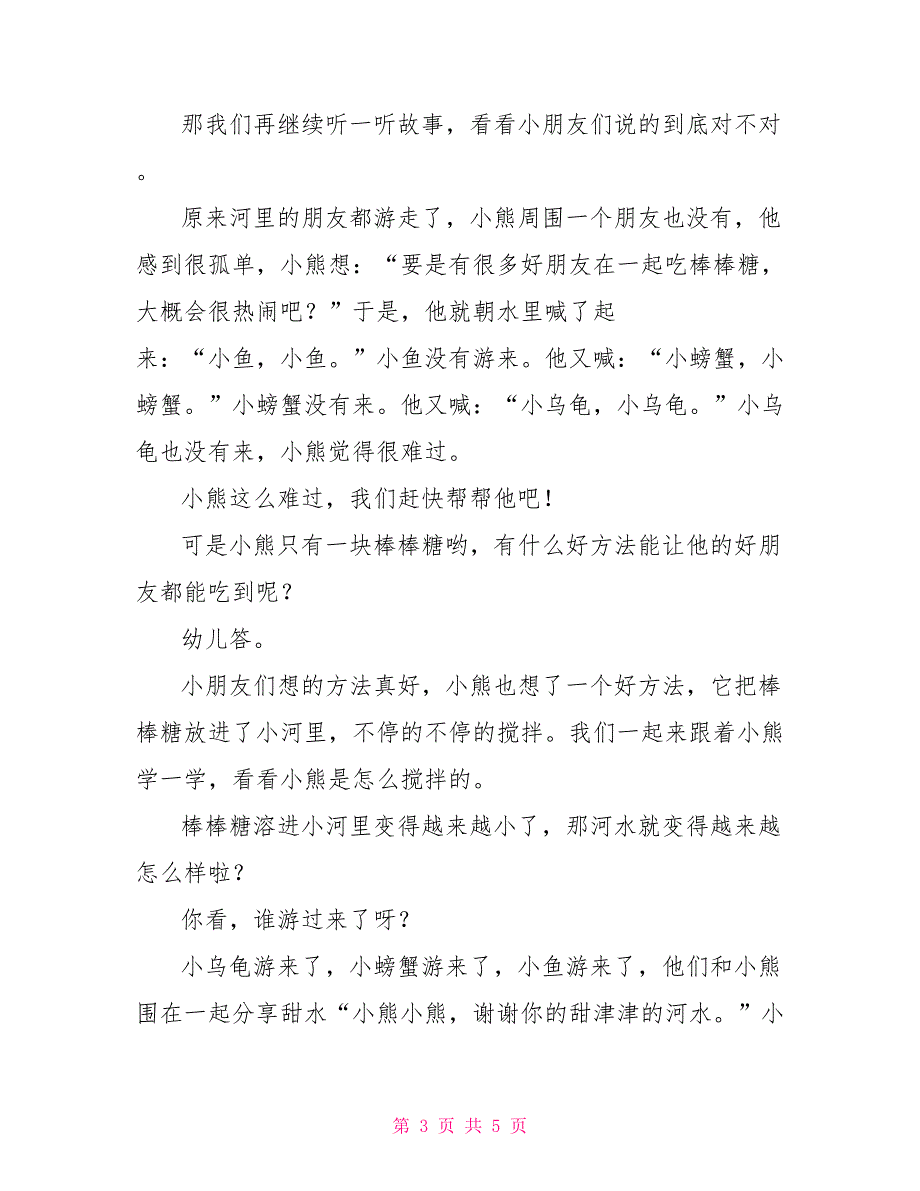 那我们再继续听一听故事，看看小朋友们说的到底对不对。

原来河里的朋友都游走了，小熊周围一个朋友也没有，他感到很孤单，小熊想：“要是有很多好朋友在一起吃棒棒糖，大概会很热闹吧？”于是，他就朝水里喊了起来：“小鱼，小鱼。”小鱼没有游来。他又喊：“小螃蟹，小螃蟹。”小螃蟹没有来。他又喊：“小乌龟，小乌龟。”小乌龟也没有来，小熊觉得很难过。

小熊这么难过，我们赶快帮帮他吧！

可是小熊只有一块棒棒糖哟，有什么好方法能让他的好朋友都能吃到呢？

幼儿答。

小朋友们想的方法真好，小熊也想了一个好方法，它把棒棒糖放进了小河里，不停的不停的搅拌。我们一起来跟着小熊学一学，看看小熊是怎么搅拌的。

棒棒糖溶进小河里变得越来越小了，那河水就变得越来越怎么样啦？

你看，谁游过来了呀？

小乌龟游来了，小螃蟹游来了，小鱼游来了，他们和小熊围在一起分享甜水“小熊小熊，谢谢你的甜津津的河水。”小

第 3 页 共 5 页